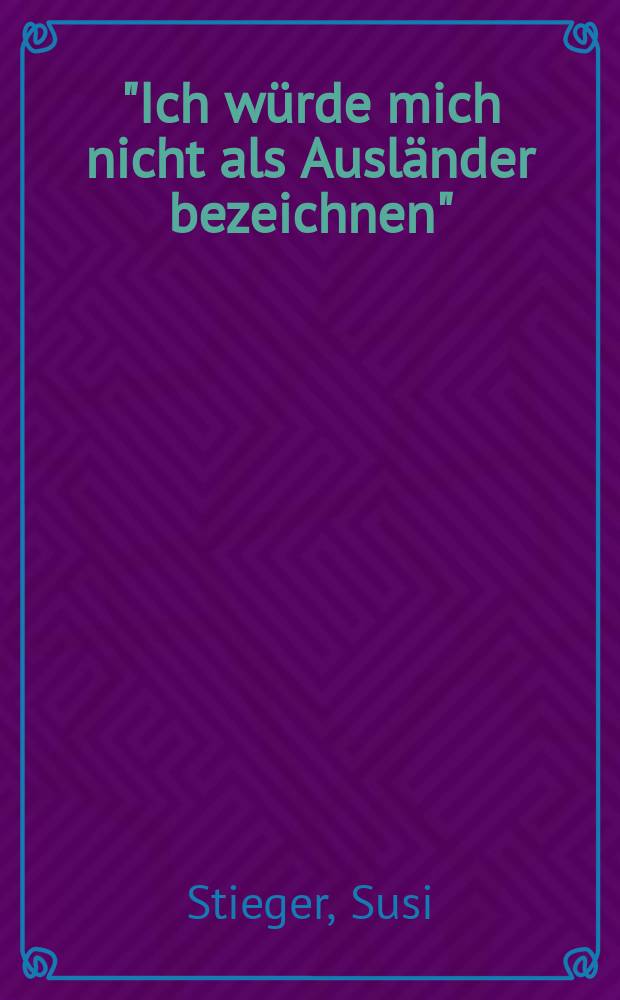 "Ich würde mich nicht als Ausländer bezeichnen"

Stieger, Susi